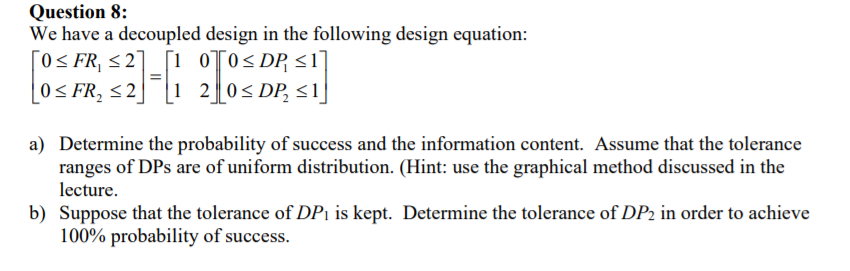 **Question 8:**
We have a decoupled design in the following design equation:

$\begin{bmatrix} 0 \le FR_1 \le 2 \\ 0 \le FR_2 \le 2 \end{bmatrix} = \begin{bmatrix} 1 & 0 \\ 1 & 2 \end{bmatrix} \begin{bmatrix} 0 \le DP_1 \le 1 \\ 0 \le DP_2 \le 1 \end{bmatrix}$

a) Determine the probability of success and the information content. Assume that the tolerance ranges of DPs are of uniform distribution. (Hint: use the graphical method discussed in the lecture.

b) Suppose that the tolerance of $DP_1$ is kept. Determine the tolerance of $DP_2$ in order to achieve 100% probability of success.